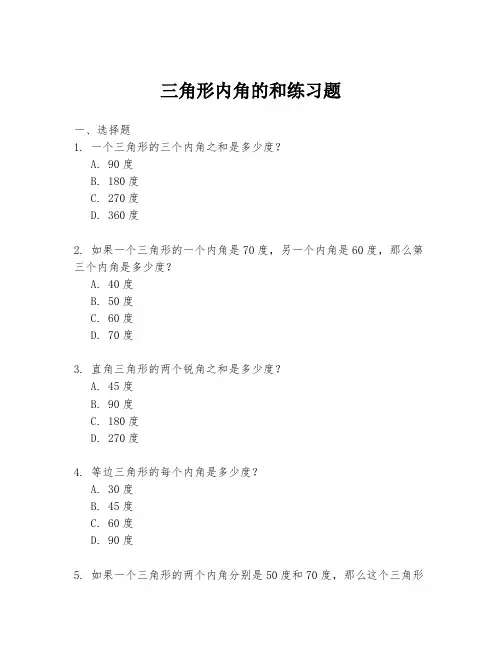 三角形内角的和练习题

一、选择题

1. 一个三角形的三个内角之和是多少度？

A. 90 度

B. 180 度

C. 270 度

D. 360 度

2. 如果一个三角形的一个内角是 70 度，另一个内角是 60 度，那么第三个内角是多少度？

A. 40 度

B. 50 度

C. 60 度

D. 70 度

3. 直角三角形的两个锐角之和是多少度？

A. 45 度

B. 90 度

C. 180 度

D. 270 度

4. 等边三角形的每个内角是多少度？

A. 30 度

B. 45 度

C. 60 度

D. 90 度

5. 如果一个三角形的两个内角分别是 50 度和 70 度，那么这个三角形